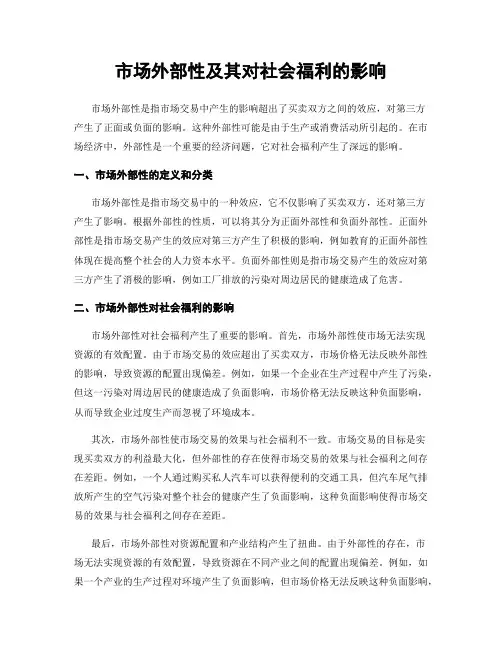 市场外部性及其对社会福利的影响

市场外部性是指市场交易中产生的影响超出了买卖双方之间的效应，对第三方产生了正面或负面的影响。这种外部性可能是由于生产或消费活动所引起的。在市场经济中，外部性是一个重要的经济问题，它对社会福利产生了深远的影响。

一、市场外部性的定义和分类

市场外部性是指市场交易中的一种效应，它不仅影响了买卖双方，还对第三方产生了影响。根据外部性的性质，可以将其分为正面外部性和负面外部性。正面外部性是指市场交易产生的效应对第三方产生了积极的影响，例如教育的正面外部性体现在提高整个社会的人力资本水平。负面外部性则是指市场交易产生的效应对第三方产生了消极的影响，例如工厂排放的污染对周边居民的健康造成了危害。

二、市场外部性对社会福利的影响

市场外部性对社会福利产生了重要的影响。首先，市场外部性使市场无法实现资源的有效配置。由于市场交易的效应超出了买卖双方，市场价格无法反映外部性的影响，导致资源的配置出现偏差。例如，如果一个企业在生产过程中产生了污染，但这一污染对周边居民的健康造成了负面影响，市场价格无法反映这种负面影响，从而导致企业过度生产而忽视了环境成本。

其次，市场外部性使市场交易的效果与社会福利不一致。市场交易的目标是实现买卖双方的利益最大化，但外部性的存在使得市场交易的效果与社会福利之间存在差距。例如，一个人通过购买私人汽车可以获得便利的交通工具，但汽车尾气排放所产生的空气污染对整个社会的健康产生了负面影响，这种负面影响使得市场交易的效果与社会福利之间存在差距。

最后，市场外部性对资源配置和产业结构产生了扭曲。由于外部性的存在，市场无法实现资源的有效配置，导致资源在不同产业之间的配置出现偏差。例如，如果一个产业的生产过程对环境产生了负面影响，但市场价格无法反映这种负面影响，